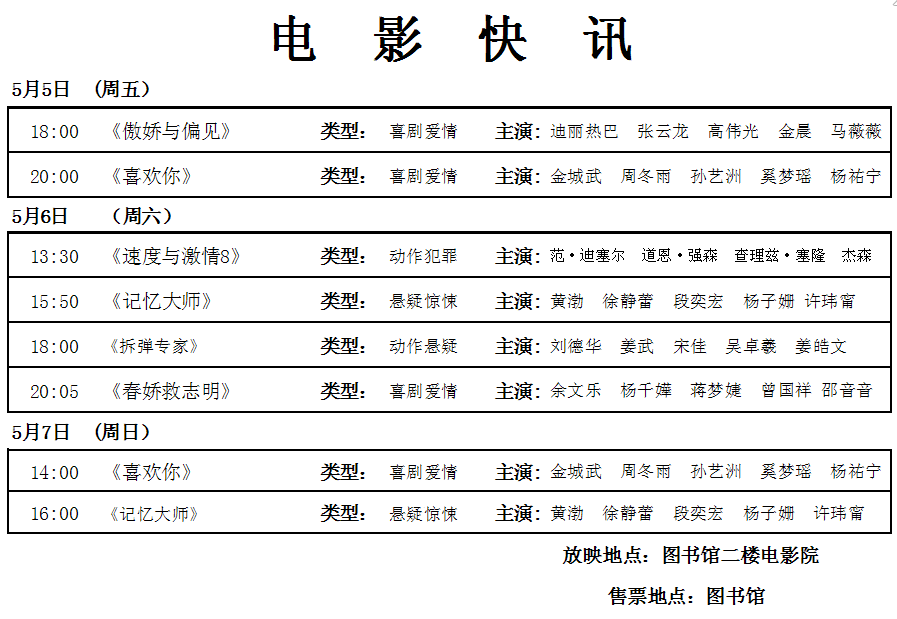 电 影 快 讯

5月5日 （周五）

| 18:00 | 《傲娇与偏见》 | 类型：喜剧爱情 | 主演：迪丽热巴 张云龙 高伟光 金晨 马薇薇 |
|---|---|---|---|
| 20:00 | 《喜欢你》 | 类型：喜剧爱情 | 主演：金城武 周冬雨 孙艺洲 奚梦瑶 杨祐宁 |

5月6日 （周六）

| 13:30 | 《速度与激情8》 | 类型：动作犯罪 | 主演：范·迪塞尔 道恩·强森 查理兹·塞隆 杰森 |
|---|---|---|---|
| 15:50 | 《记忆大师》 | 类型：悬疑惊悚 | 主演：黄渤 徐静蕾 段奕宏 杨子姗 许玮甯 |
| 18:00 | 《拆弹专家》 | 类型：动作悬疑 | 主演：刘德华 姜武 宋佳 吴卓羲 姜皓文 |
| 20:05 | 《春娇救志明》 | 类型：喜剧爱情 | 主演：余文乐 杨千嬅 蒋梦婕 曾国祥 邵音音 |

5月7日 （周日）

| 14:00 | 《喜欢你》 | 类型：喜剧爱情 | 主演：金城武 周冬雨 孙艺洲 奚梦瑶 杨祐宁 |
|---|---|---|---|
| 16:00 | 《记忆大师》 | 类型：悬疑惊悚 | 主演：黄渤 徐静蕾 段奕宏 杨子姗 许玮甯 |

放映地点：图书馆二楼电影院

售票地点：图书馆